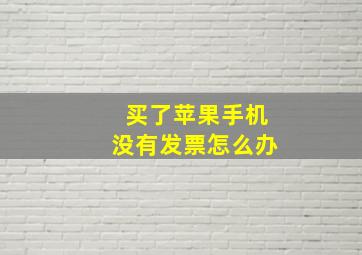 买了苹果手机
没有发票怎么办